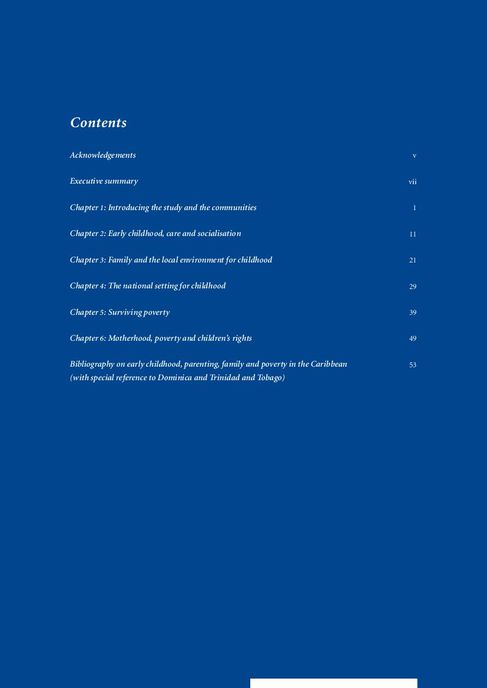 Contents

Acknowledgements v

Executive summary vii

Chapter 1: Introducing the study and the communities 1

Chapter 2: Early childhood, care and socialisation 11

Chapter 3: Family and the local environment for childhood 21

Chapter 4: The national setting for childhood 29

Chapter 5: Surviving poverty 39

Chapter 6: Motherhood, poverty and children's rights 49

Bibliography on early childhood, parenting, family and poverty in the Caribbean (with special reference to Dominica and Trinidad and Tobago) 53